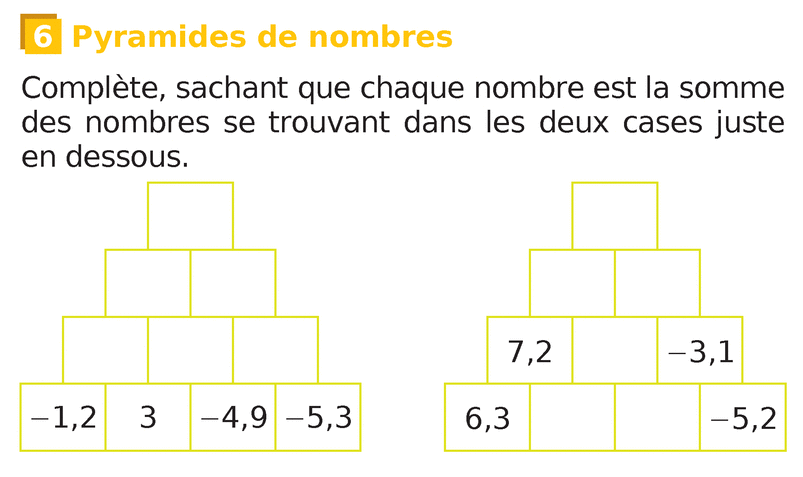 6 Pyramides de nombres

Complète, sachant que chaque nombre est la somme des nombres se trouvant dans les deux cases juste en dessous.

−1,2
3
−4,9
−5,3

7,2
−3,1
6,3
−5,2